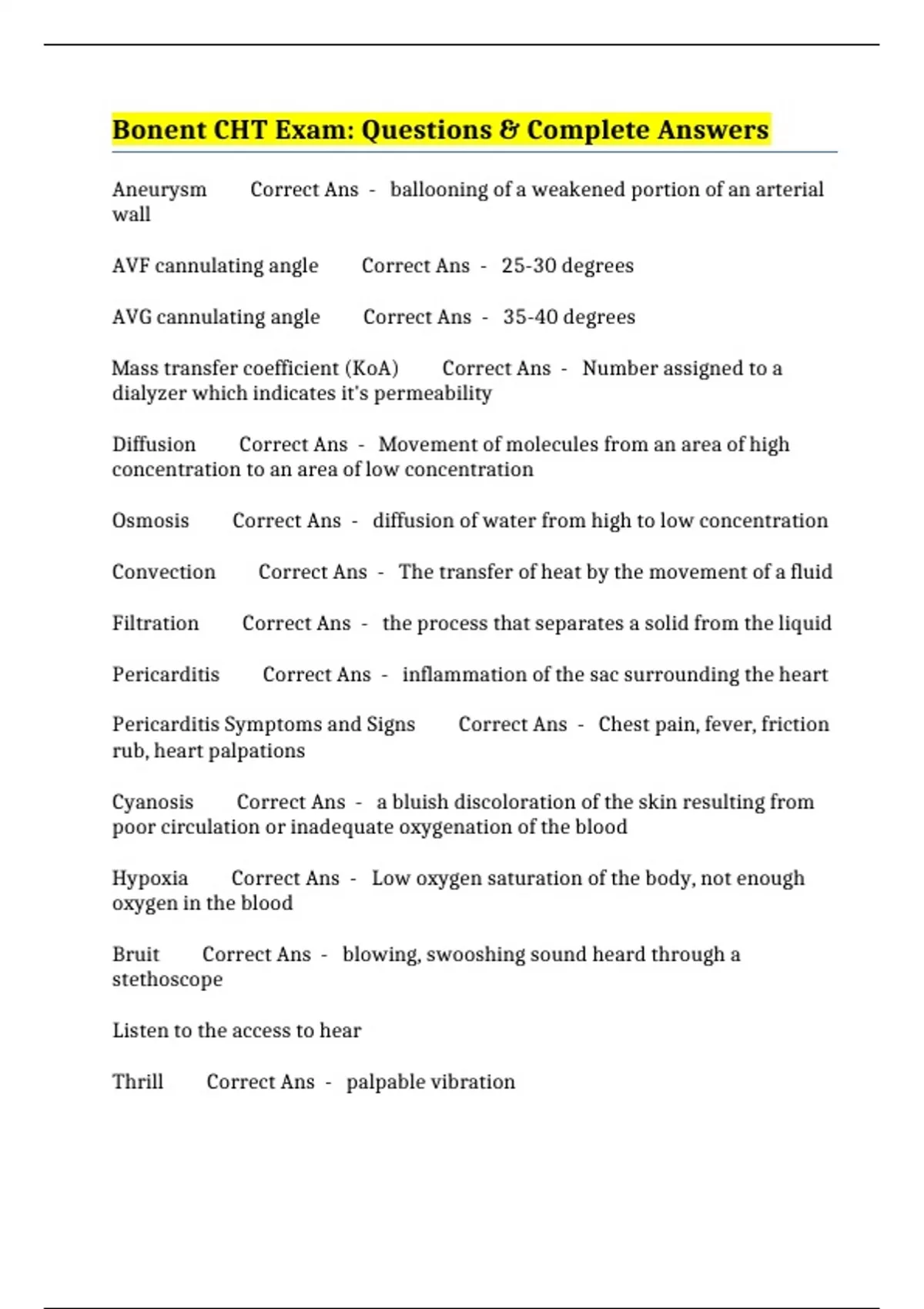 Bonent CHT Exam: Questions & Complete Answers

Aneurysm Correct Ans - ballooning of a weakened portion of an arterial wall

AVF cannulating angle Correct Ans - 25-30 degrees

AVG cannulating angle Correct Ans - 35-40 degrees

Mass transfer coefficient (KoA) Correct Ans - Number assigned to a dialyzer which indicates it's permeability

Diffusion Correct Ans - Movement of molecules from an area of high concentration to an area of low concentration

Osmosis Correct Ans - diffusion of water from high to low concentration

Convection Correct Ans - The transfer of heat by the movement of a fluid

Filtration Correct Ans - the process that separates a solid from the liquid

Pericarditis Correct Ans - inflammation of the sac surrounding the heart

Pericarditis Symptoms and Signs Correct Ans - Chest pain, fever, friction rub, heart palpations

Cyanosis Correct Ans - a bluish discoloration of the skin resulting from poor circulation or inadequate oxygenation of the blood

Hypoxia Correct Ans - Low oxygen saturation of the body, not enough oxygen in the blood

Bruit Correct Ans - blowing, swooshing sound heard through a stethoscope

Listen to the access to hear

Thrill Correct Ans - palpable vibration